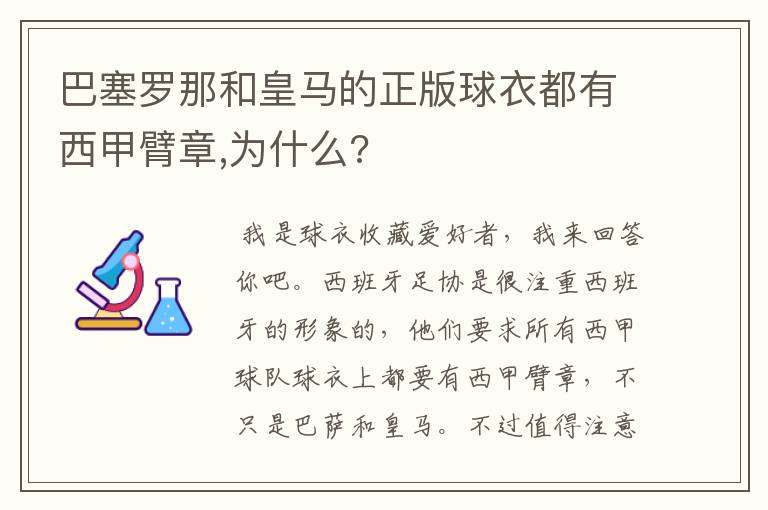 巴塞罗那和皇马的正版球衣都有西甲臂章,为什么?

我是球衣收藏爱好者，我来回答你吧。西班牙足协是很注重西班牙的形象的，他们要求所有西甲球队球衣上都要有西甲臂章，不只是巴萨和皇马。不过值得注意